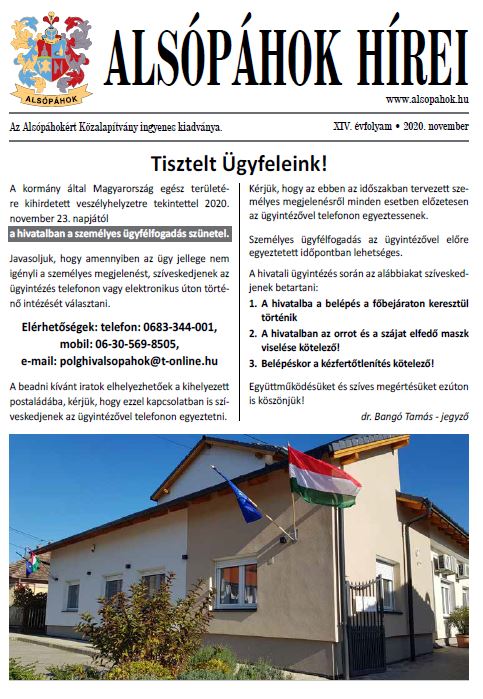 ALSÓPÁHOK

ALSÓPÁHOK HÍREI

www.alsopahok.hu

Az Alsópáhokért Közalapítvány ingyenes kiadványa.

XIV. évfolyam • 2020. november

Tisztelt Ügyfeleink!

A kormány által Magyarország egész területére kihirdetett veszélyhelyzetre tekintettel 2020. november 23. napjától

a hivatalban a személyes ügyfélfogadás szünetel.

Javasoljuk, hogy amennyiben az ügy jellege nem igényli a személyes megjelenést, szíveskedjenek az ügyintézés telefonon vagy elektronikus úton történő intézését választani.

Elérhetőségek: telefon: 0683-344-001,
mobil: 06-30-569-8505,
e-mail: polghivalsopahok@t-online.hu

A beadni kívánt iratok elhelyezhetőek a kihelyezett postaládába, kérjük, hogy ezzel kapcsolatban is szíveskedjenek az ügyintézővel telefonon egyeztetni.

Kérjük, hogy az ebben az időszakban tervezett személyes megjelenésről minden esetben előzetesen az ügyintézővel telefonon egyeztessenek.

Személyes ügyfélfogadás az ügyintézővel előre egyeztetett időpontban lehetséges.

A hivatali ügyintézés során az alábbiakat szíveskedjenek betartani:

1. A hivatalba a belépés a főbejáraton keresztül történik
2. A hivatalban az orrot és a szájat elfedő maszk viselése kötelező!
3. Belépéskor a kézfertőtlenítés kötelező!

Együttműködésüket és szíves megértésüket ezúton is köszönjük!

dr. Bangó Tamás - jegyző